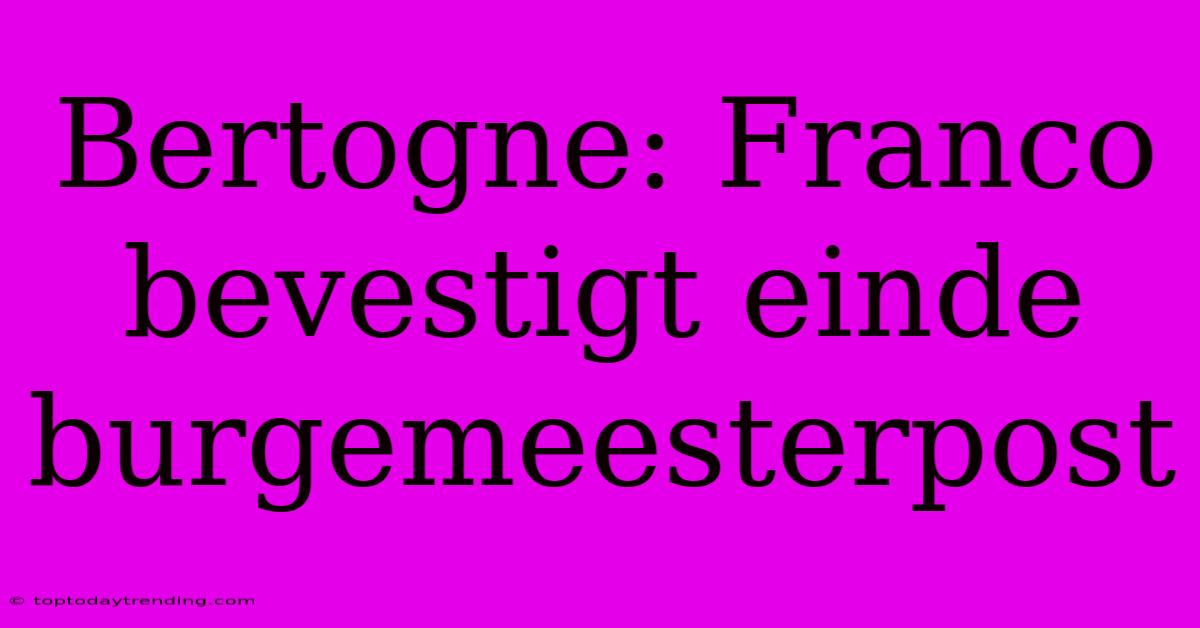 Bertogne: Franco bevestigt einde burgemeesterpost

© toptodaytrending.com